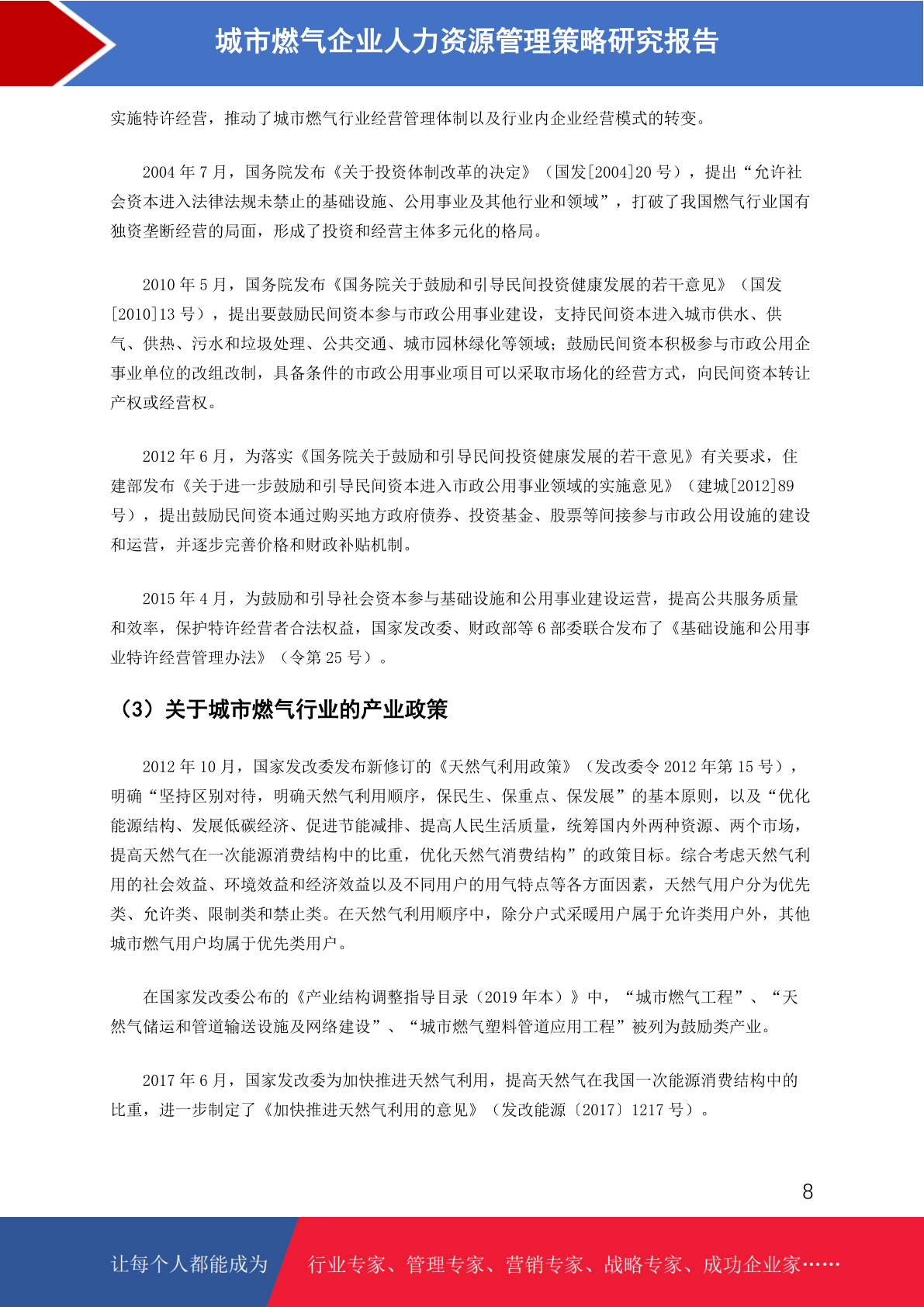 城市燃气企业人力资源管理策略研究报告

实施特许经营，推动了城市燃气行业经营管理体制以及行业内企业经营模式的转变。

2004 年 7 月，国务院发布《关于投资体制改革的决定》（国发[2004]20 号），提出“允许社会资本进入法律法规未禁止的基础设施、公用事业及其他行业和领域”，打破了我国燃气行业国有独资垄断经营的局面，形成了投资和经营主体多元化的格局。

2010 年 5 月，国务院发布《国务院关于鼓励和引导民间投资健康发展的若干意见》（国发[2010]13 号），提出要鼓励民间资本参与市政公用事业建设，支持民间资本进入城市供水、供气、供热、污水和垃圾处理、公共交通、城市园林绿化等领域；鼓励民间资本积极参与市政公用企事业单位的改组改制，具备条件的市政公用事业项目可以采取市场化的经营方式，向民间资本转让产权或经营权。

2012 年 6 月，为落实《国务院关于鼓励和引导民间投资健康发展的若干意见》有关要求，住建部发布《关于进一步鼓励和引导民间资本进入市政公用事业领域的实施意见》（建城[2012]89 号），提出鼓励民间资本通过购买地方政府债券、投资基金、股票等间接参与市政公用设施的建设和运营，并逐步完善价格和财政补贴机制。

2015 年 4 月，为鼓励和引导社会资本参与基础设施和公用事业建设运营，提高公共服务质量和效率，保护特许经营者合法权益，国家发改委、财政部等 6 部委联合发布了《基础设施和公用事业特许经营管理办法》（令第 25 号）。

（3）关于城市燃气行业的产业政策

2012 年 10 月，国家发改委发布新修订的《天然气利用政策》（发改委令 2012 年第 15 号），明确“坚持区别对待，明确天然气利用顺序，保民生、保重点、保发展”的基本原则，以及“优化能源结构、发展低碳经济、促进节能减排、提高人民生活质量，统筹国内外两种资源、两个市场，提高天然气在一次能源消费结构中的比重，优化天然气消费结构”的政策目标。综合考虑天然气利用的社会效益、环境效益和经济效益以及不同用户的用气特点等各方面因素，天然气用户分为优先类、允许类、限制类和禁止类。在天然气利用顺序中，除分户式采暖用户属于允许类用户外，其他城市燃气用户均属于优先类用户。

在国家发改委公布的《产业结构调整指导目录（2019 年本）》中，“城市燃气工程”、“天然气储运和管道输送设施及网络建设”、“城市燃气塑料管道应用工程”被列为鼓励类产业。

2017 年 6 月，国家发改委为加快推进天然气利用，提高天然气在我国一次能源消费结构中的比重，进一步制定了《加快推进天然气利用的意见》（发改能源〔2017〕1217 号）。

8

让每个人都能成为 行业专家、管理专家、营销专家、战略专家、成功企业家……